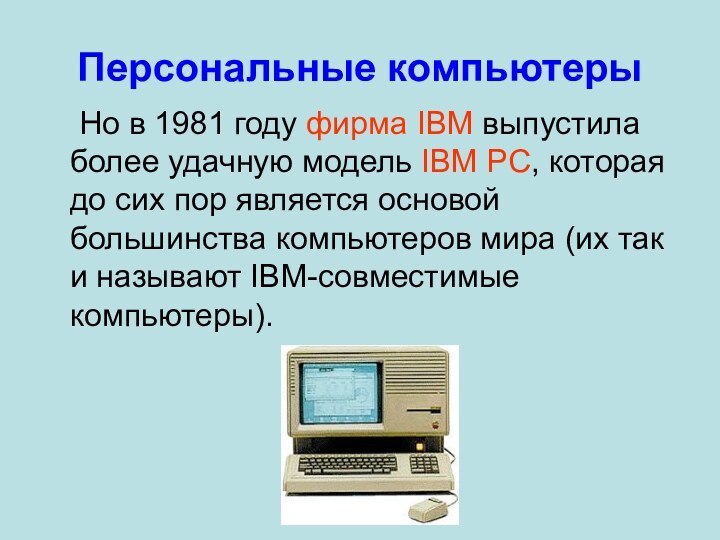 Персональные компьютеры

Но в 1981 году фирма IBM выпустила более удачную модель IBM PC, которая до сих пор является основой большинства компьютеров мира (их так и называют IBM-совместимые компьютеры).